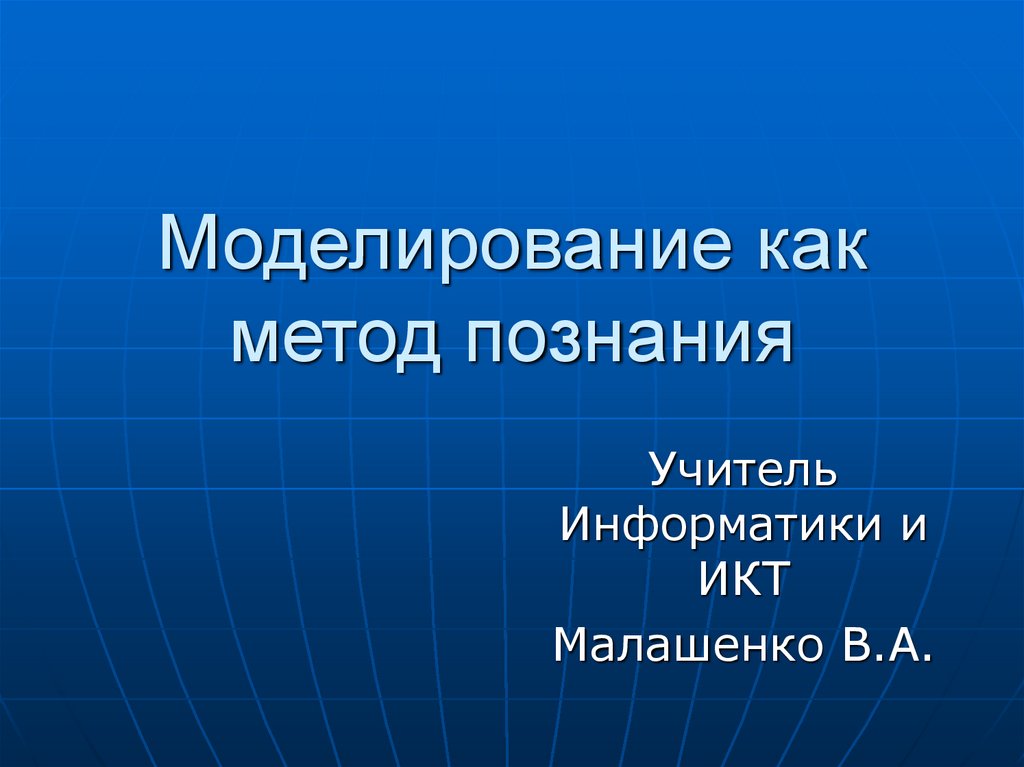 Моделирование как метод познания

Учитель Информатики и ИКТ

Малашенко В.А.